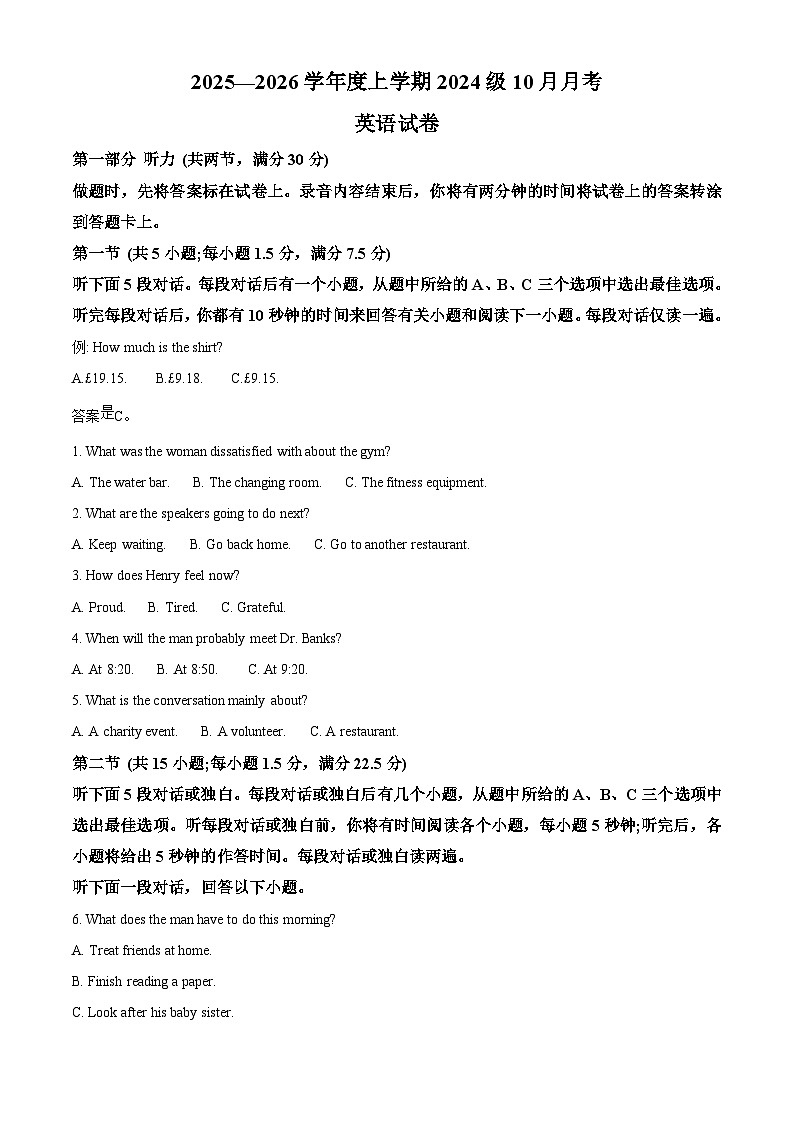 2025—2026 学年度上学期 2024 级 10 月月考

英语试卷

第一部分 听力 (共两节，满分 30 分)

做题时，先将答案标在试卷上。录音内容结束后，你将有两分钟的时间将试卷上的答案转涂到答题卡上。

第一节 (共 5 小题;每小题 1.5 分，满分 7.5 分)

听下面 5 段对话。每段对话后有一个小题，从题中所给的 A、B、C 三个选项中选出最佳选项。听完每段对话后，你都有 10 秒钟的时间来回答有关小题和阅读下一小题。每段对话仅读一遍。

例: How much is the shirt?

A.£19.15. B.£9.18. C.£9.15.

答案是C。

1. What was the woman dissatisfied with about the gym?

A. The water bar. B. The changing room. C. The fitness equipment.

2. What are the speakers going to do next?

A. Keep waiting. B. Go back home. C. Go to another restaurant.

3. How does Henry feel now?

A. Proud. B. Tired. C. Grateful.

4. When will the man probably meet Dr. Banks?

A. At 8:20. B. At 8:50. C. At 9:20.

5. What is the conversation mainly about?

A. A charity event. B. A volunteer. C. A restaurant.

第二节 (共 15 小题;每小题 1.5 分，满分 22.5 分)

听下面 5 段对话或独白。每段对话或独白后有几个小题，从题中所给的 A、B、C 三个选项中选出最佳选项。听每段对话或独白前，你将有时间阅读各个小题，每小题 5 秒钟;听完后，各小题将给出 5 秒钟的作答时间。每段对话或独白读两遍。

听下面一段对话，回答以下小题。

6. What does the man have to do this morning?

A. Treat friends at home.

B. Finish reading a paper.

C. Look after his baby sister.